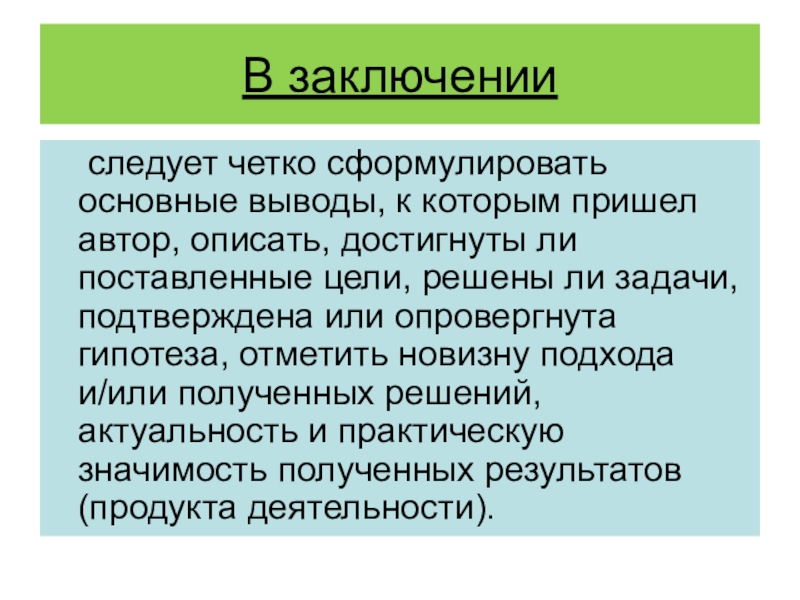 В заключении

следует четко сформулировать основные выводы, к которым пришел автор, описать, достигнуты ли поставленные цели, решены ли задачи, подтверждена или опровергнута гипотеза, отметить новизну подхода и/или полученных решений, актуальность и практическую значимость полученных результатов (продукта деятельности).